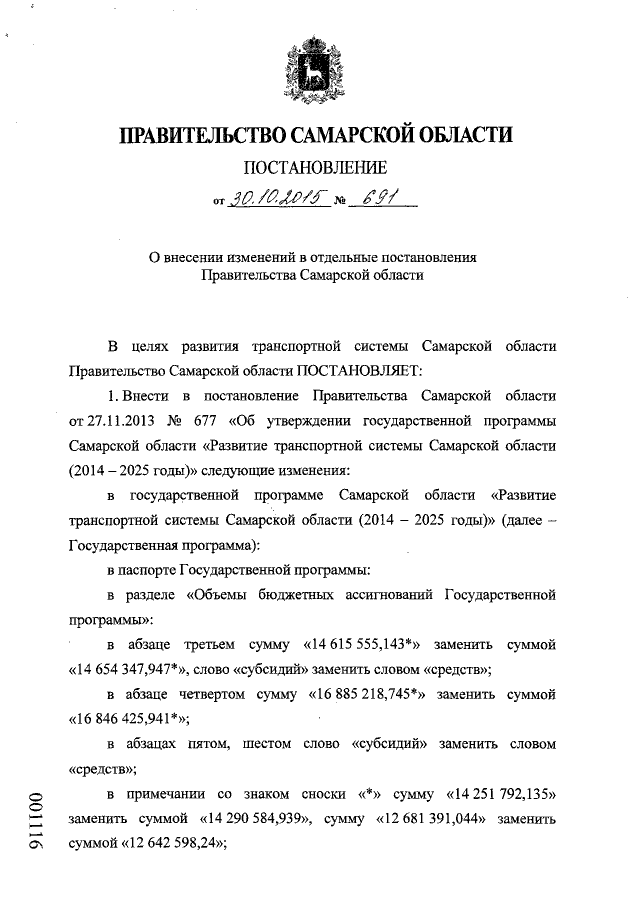 ПРАВИТЕЛЬСТВО САМАРСКОЙ ОБЛАСТИ

ПОСТАНОВЛЕНИЕ

от 30.10.2015 № 691

О внесении изменений в отдельные постановления Правительства Самарской области

В целях развития транспортной системы Самарской области Правительство Самарской области ПОСТАНОВЛЯЕТ:

1. Внести в постановление Правительства Самарской области от 27.11.2013 № 677 «Об утверждении государственной программы Самарской области «Развитие транспортной системы Самарской области (2014 – 2025 годы)» следующие изменения:

в государственной программе Самарской области «Развитие транспортной системы Самарской области (2014 – 2025 годы)» (далее – Государственная программа):

в паспорте Государственной программы:

в разделе «Объемы бюджетных ассигнований Государственной программы»:

в абзаце третьем сумму «14 615 555,143*» заменить суммой «14 654 347,947*», слово «субсидий» заменить словом «средств»;

в абзаце четвертом сумму «16 885 218,745*» заменить суммой «16 846 425,941*»;

в абзацах пятом, шестом слово «субсидий» заменить словом «средств»;

в примечании со знаком сноски «*» сумму «14 251 792,135» заменить суммой «14 290 584,939», сумму «12 681 391,044» заменить суммой «12 642 598,24»;

001116